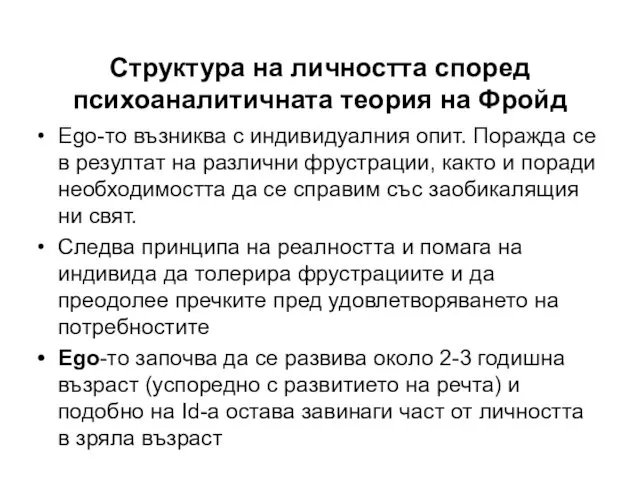 Структура на личността според психоаналитичната теория на Фройд

• Ego-то възниква с индивидуалния опит. Поражда се в резултат на различни фрустрации, както и поради необходимостта да се справим със заобикалящия ни свят.

• Следва принципа на реалността и помага на индивида да толерира фрустрациите и да преодолее пречките пред удовлетворяването на потребностите

• Ego-то започва да се развива около 2-3 годишна възраст (успоредно с развитието на речта) и подобно на Id-а остава завинаги част от личността в зряла възраст